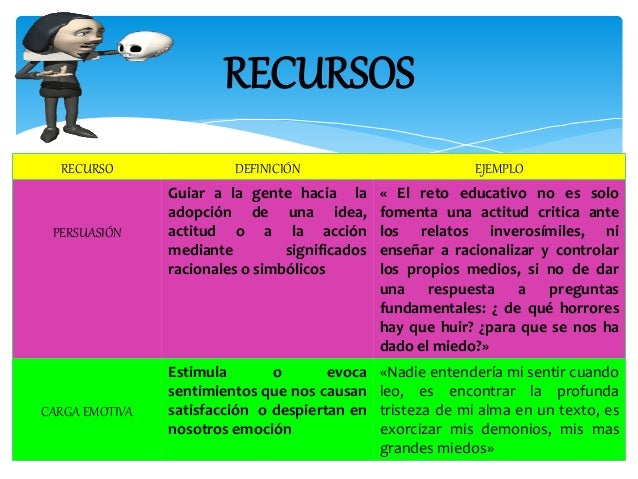 RECURSOS

| RECURSO | DEFINICIÓN | EJEMPLO |
|---|---|---|
| PERSUASIÓN | Guiar a la gente hacia la adopción de una idea, actitud o a la acción mediante significados racionales o simbólicos | « El reto educativo no es solo fomenta una actitud critica ante los relatos inverosímiles, ni enseñar a racionalizar y controlar los propios medios, si no de dar una respuesta a preguntas fundamentales: ¿ de qué horrores hay que huir? ¿para que se nos ha dado el miedo?» |
| CARGA EMOTIVA | Estimula o evoca sentimientos que nos causan satisfacción o despiertan en nosotros emoción | «Nadie entendería mi sentir cuando leo, es encontrar la profunda tristeza de mi alma en un texto, es exorcizar mis demonios, mis mas grandes miedos» |